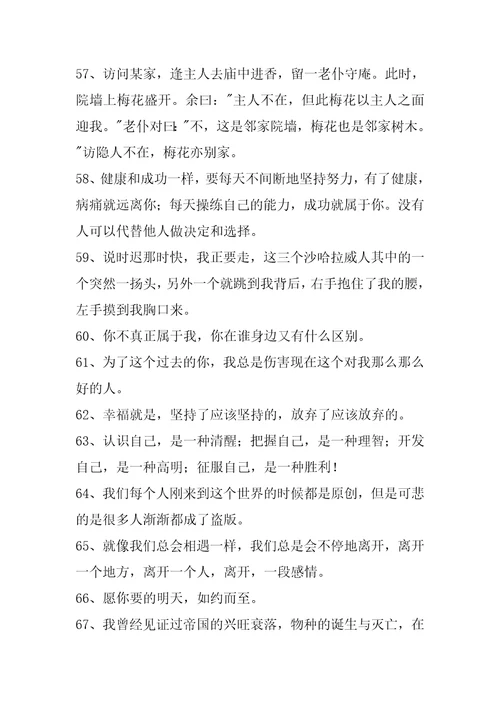 57、访问某家，逢主人去庙中进香，留一老仆守庵。此时，院墙上梅花盛开。余曰："主人不在，但此梅花以主人之面迎我。"老仆对曰："不，这是邻家院墙，梅花也是邻家树木。"访隐人不在，梅花亦别家。

58、健康和成功一样，要每天不间断地坚持努力，有了健康，病痛就远离你；每天操练自己的能力，成功就属于你。没有人可以代替他人做决定和选择。

59、说时迟那时快，我正要走，这三个沙哈拉威人其中的一个突然一扬头，另外一个就跳到我背后，右手抱住了我的腰，左手摸到我胸口来。

60、你不真正属于我，你在谁身边又有什么区别。

61、为了这个过去的你，我总是伤害现在这个对我那么那么好的人。

62、幸福就是，坚持了应该坚持的，放弃了应该放弃的。

63、认识自己，是一种清醒；把握自己，是一种理智；开发自己，是一种高明；征服自己，是一种胜利！

64、我们每个人刚来到这个世界的时候都是原创，但是可悲的是很多人渐渐都成了盗版。

65、就像我们总会相遇一样，我们总是会不停地离开，离开一个地方，离开一个人，离开，一段感情。

66、愿你要的明天，如约而至。

67、我曾经见证过帝国的兴旺衰落，物种的诞生与灭亡，在